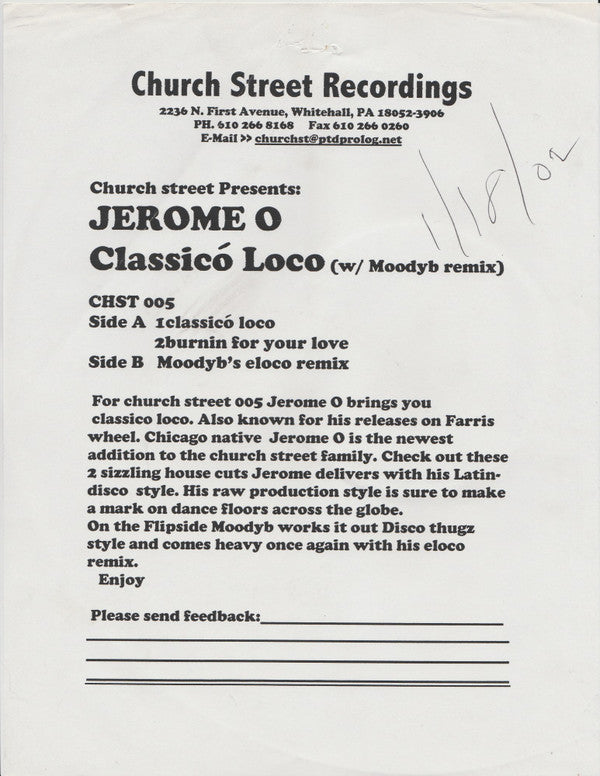 Church Street Recordings
2236 N. First Avenue, Whitehall, PA 18052-3906
PH. 610 266 8168 Fax 610 266 0260
E-Mail >> churchst@ptdprolog.net

1/18/02

Church street Presents:
JEROME O
Classicó Loco (w/ Moodyb remix)

CHST 005
Side A 1classicó loco
2burnin for your love
Side B Moodyb's eloco remix

For church street 005 Jerome O brings you classico loco. Also known for his releases on Farris wheel. Chicago native Jerome O is the newest addition to the church street family. Check out these 2 sizzling house cuts Jerome delivers with his Latin-disco style. His raw production style is sure to make a mark on dance floors across the globe.
On the Flipside Moodyb works it out Disco thugz style and comes heavy once again with his eloco remix.
Enjoy

Please send feedback:____
____
____
____